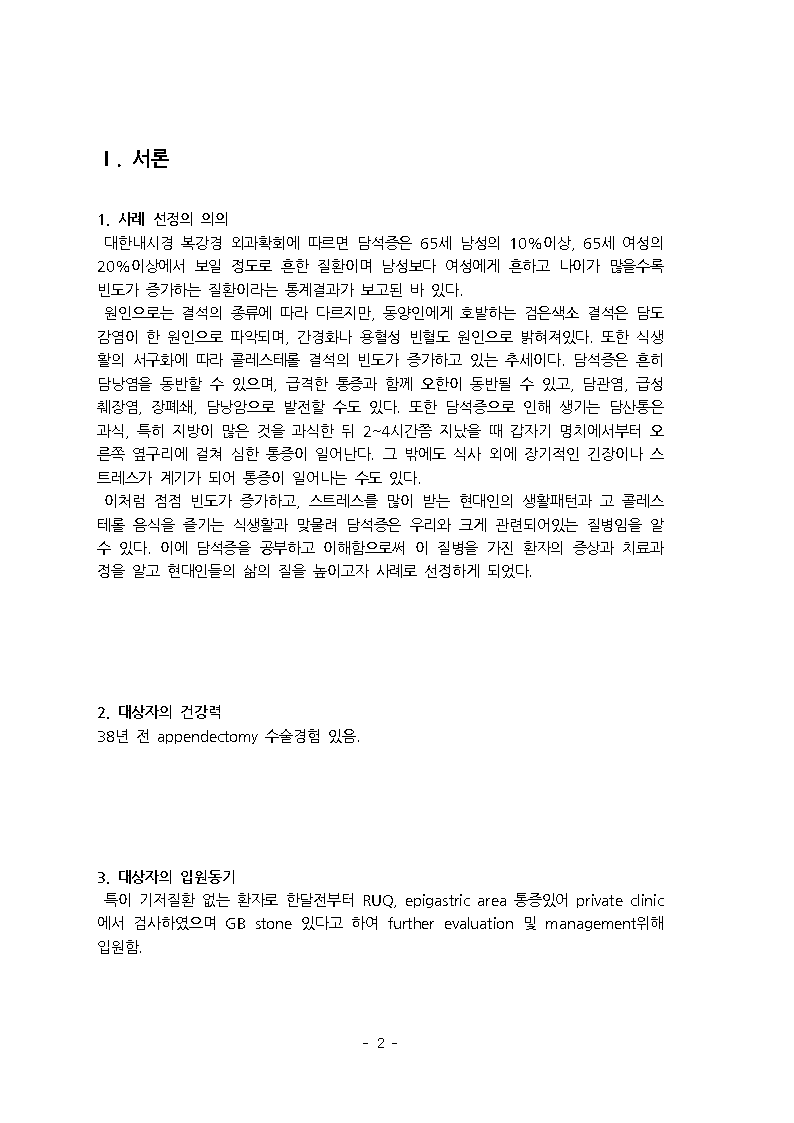 Ⅰ. 서론

1. 사례 선정의 의의
대한내시경 복강경 외과학회에 따르면 담석증은 65세 남성의 10%이상, 65세 여성의 20%이상에서 보일 정도로 흔한 질환이며 남성보다 여성에게 흔하고 나이가 많을수록 빈도가 증가하는 질환이라는 통계결과가 보고된 바 있다.
원인으로는 결석의 종류에 따라 다르지만, 동양인에게 호발하는 검은색소 결석은 담도 감염이 한 원인으로 파악되며, 간경화나 용혈성 빈혈도 원인으로 밝혀져있다. 또한 식생활의 서구화에 따라 콜레스테롤 결석의 빈도가 증가하고 있는 추세이다. 담석증은 흔히 담낭염을 동반할 수 있으며, 급격한 통증과 함께 오한이 동반될 수 있고, 담관염, 급성 췌장염, 장폐쇄, 담낭암으로 발전할 수도 있다. 또한 담석증으로 인해 생기는 담산통은 과식, 특히 지방이 많은 것을 과식한 뒤 2~4시간쯤 지났을 때 갑자기 명치에서부터 오른쪽 옆구리에 걸쳐 심한 통증이 일어난다. 그 밖에도 식사 외에 장기적인 긴장이나 스트레스가 계기가 되어 통증이 일어나는 수도 있다.
이처럼 점점 빈도가 증가하고, 스트레스를 많이 받는 현대인의 생활패턴과 고 콜레스테롤 음식을 즐기는 식생활과 맞물려 담석증은 우리와 크게 관련되어있는 질병임을 알 수 있다. 이에 담석증을 공부하고 이해함으로써 이 질병을 가진 환자의 증상과 치료과정을 알고 현대인들의 삶의 질을 높이고자 사례로 선정하게 되었다.

2. 대상자의 건강력
38년 전 appendectomy 수술경험 있음.

3. 대상자의 입원동기
특이 기저질환 없는 환자로 한달전부터 RUQ, epigastric area 통증있어 private clinic에서 검사하였으며 GB stone 있다고 하여 further evaluation 및 management위해 입원함.

- 2 -